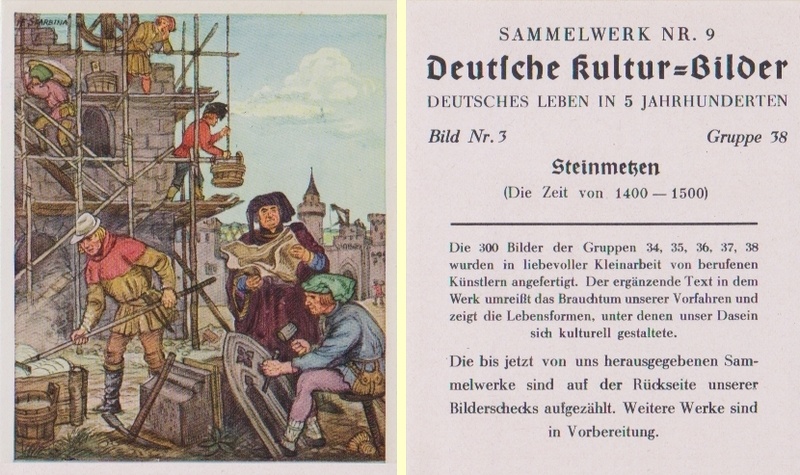 SAMMELWERK NR. 9

Deutſche Kultur=Bilder

DEUTSCHES LEBEN IN 5 JAHRHUNDERTEN

Bild Nr. 3

Gruppe 38

Steinmetzen

(Die Zeit von 1400 — 1500)

Die 300 Bilder der Gruppen 34, 35, 36, 37, 38 wurden in liebevoller Kleinarbeit von berufenen Künstlern angefertigt. Der ergänzende Text in dem Werk umreißt das Brauchtum unserer Vorfahren und zeigt die Lebensformen, unter denen unser Dasein sich kulturell gestaltete.

Die bis jetzt von uns herausgegebenen Sammelwerke sind auf der Rückseite unserer Bilderschecks aufgezählt. Weitere Werke sind in Vorbereitung.